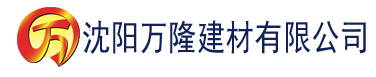 万 沈阳万隆建材有限公司